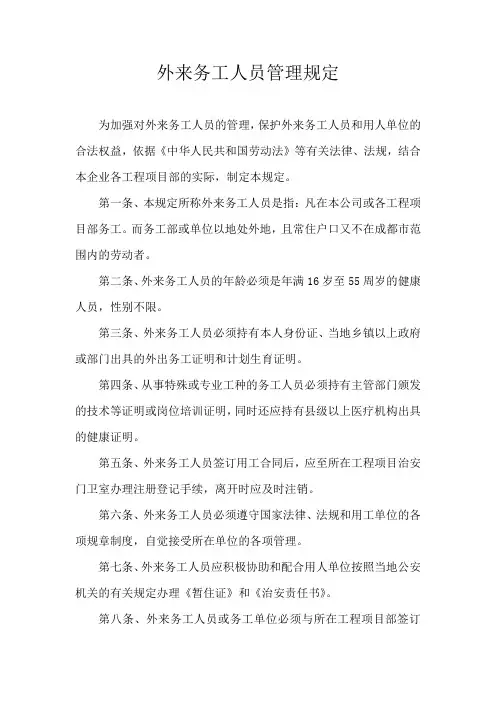 外来务工人员管理规定

为加强对外来务工人员的管理，保护外来务工人员和用人单位的合法权益，依据《中华人民共和国劳动法》等有关法律、法规，结合本企业各工程项目部的实际，制定本规定。

第一条、本规定所称外来务工人员是指：凡在本公司或各工程项目部务工。而务工部或单位以地处外地，且常住户口又不在成都市范围内的劳动者。

第二条、外来务工人员的年龄必须是年满16岁至55周岁的健康人员，性别不限。

第三条、外来务工人员必须持有本人身份证、当地乡镇以上政府或部门出具的外出务工证明和计划生育证明。

第四条、从事特殊或专业工种的务工人员必须持有主管部门颁发的技术等证明或岗位培训证明，同时还应持有县级以上医疗机构出具的健康证明。

第五条、外来务工人员签订用工合同后，应至所在工程项目治安门卫室办理注册登记手续，离开时应及时注销。

第六条、外来务工人员必须遵守国家法律、法规和用工单位的各项规章制度，自觉接受所在单位的各项管理。

第七条、外来务工人员应积极协助和配合用人单位按照当地公安机关的有关规定办理《暂住证》和《治安责任书》。

第八条、外来务工人员或务工单位必须与所在工程项目部签订